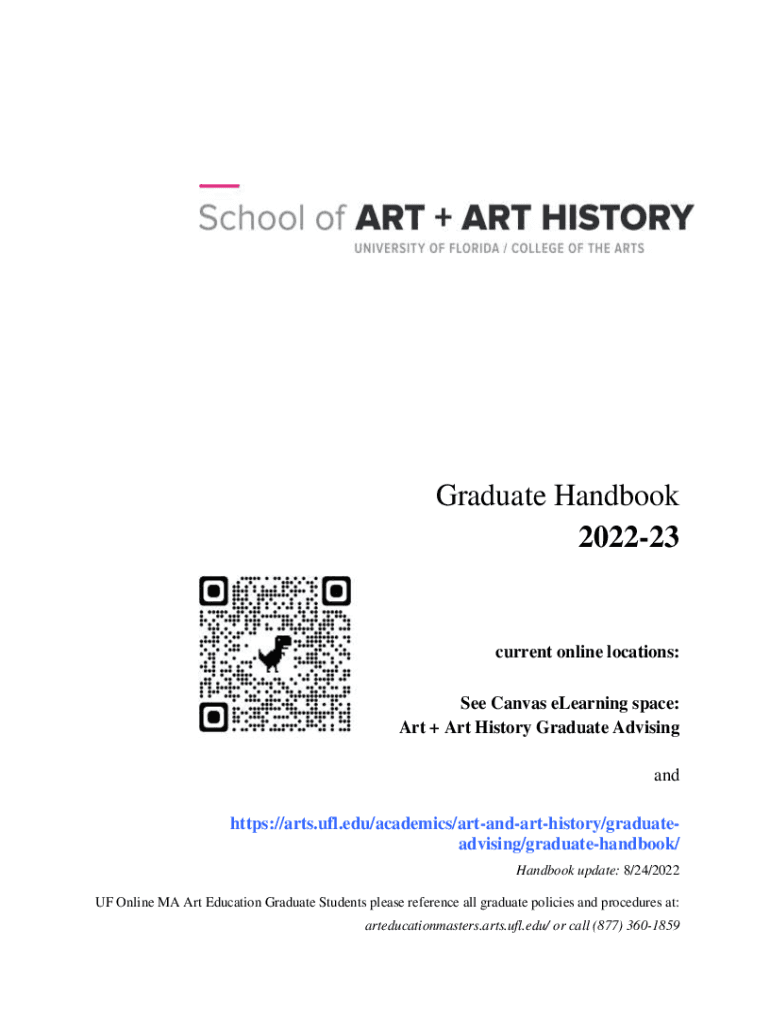 School of ART + ART HISTORY
UNIVERSITY OF FLORIDA / COLLEGE OF THE ARTS

Graduate Handbook
2022-23

current online locations:

See Canvas eLearning space:
Art + Art History Graduate Advising

and

https://arts.ufl.edu/academics/art-and-art-history/graduate-advising/graduate-handbook/
Handbook update: 8/24/2022

UF Online MA Art Education Graduate Students please reference all graduate policies and procedures at:
arteducationmasters.arts.ufl.edu/ or call (877) 360-1859